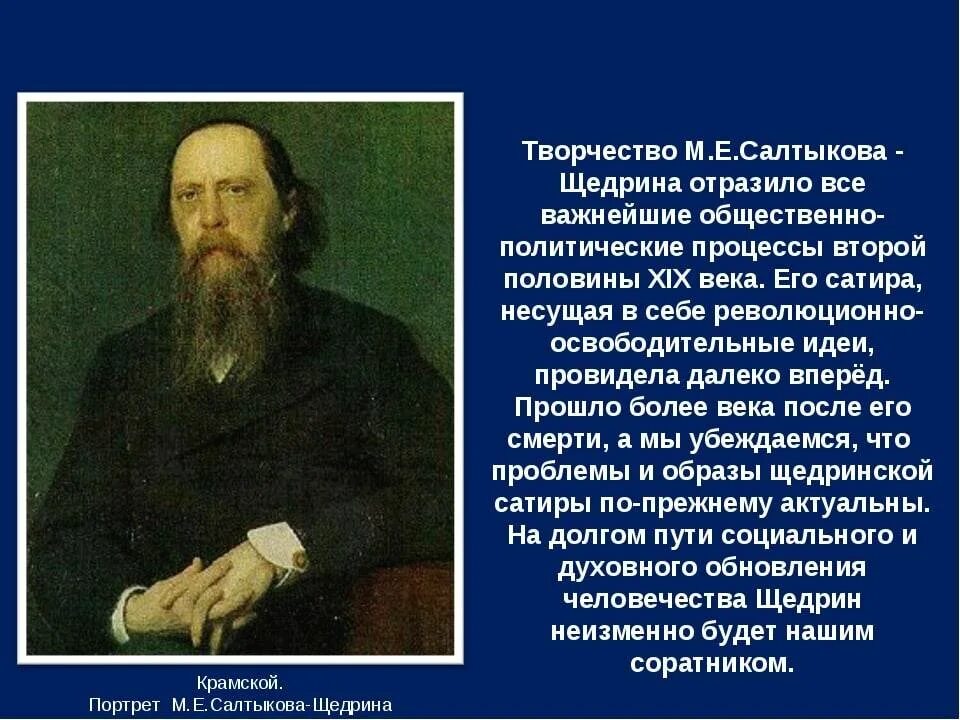 Творчество М.Е.Салтыкова - Щедрина отразило все важнейшие общественно-политические процессы второй половины XIX века. Его сатира, несущая в себе революционно-освободительные идеи, провидела далеко вперёд. Прошло более века после его смерти, а мы убеждаемся, что проблемы и образы щедринской сатиры по-прежнему актуальны. На долгом пути социального и духовного обновления человечества Щедрин неизменно будет нашим соратником.

Крамской.
Портрет М.Е.Салтыкова-Щедрина